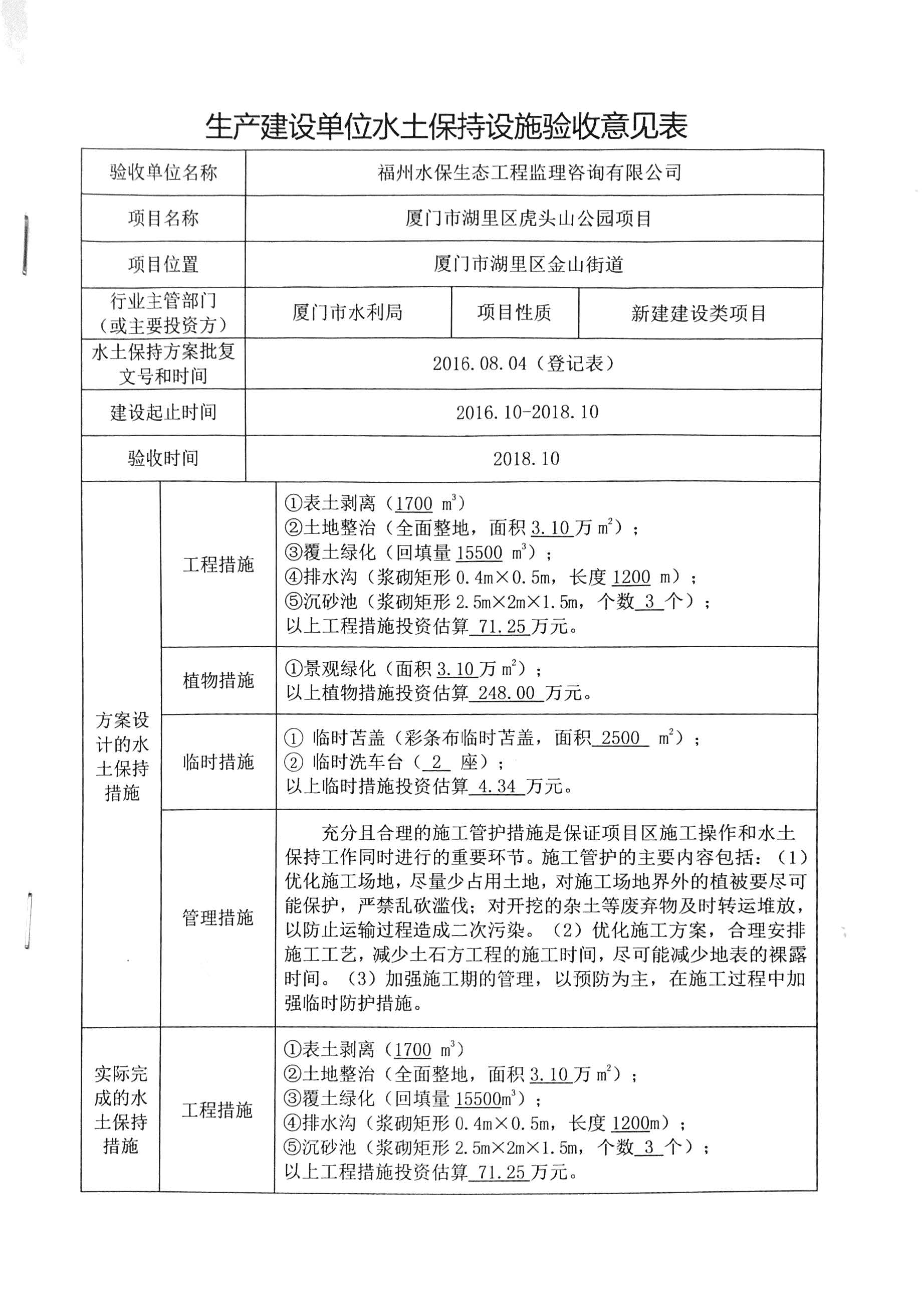 生产建设单位水土保持设施验收意见表

| 验收单位名称 | 福州水保生态工程监理咨询有限公司 | | |
|---|---|---|---|
| 项目名称 | 厦门市湖里区虎头山公园项目 | | |
| 项目位置 | 厦门市湖里区金山街道 | | |
| 行业主管部门（或主要投资方） | 厦门市水利局 | 项目性质 | 新建建设类项目 |
| 水土保持方案批复文号和时间 | 2016.08.04（登记表） | | |
| 建设起止时间 | 2016.10-2018.10 | | |
| 验收时间 | 2018.10 | | |

| 方案设计的水土保持措施 | 工程措施 | ①表土剥离（1700 $m^3$）<br>②土地整治（全面整地，面积 3.10 万 $m^2$）；<br>③覆土绿化（回填量 15500 $m^3$）；<br>④排水沟（浆砌矩形 0.4m×0.5m，长度 1200 m）；<br>⑤沉砂池（浆砌矩形 2.5m×2m×1.5m，个数 3 个）；<br>以上工程措施投资估算 71.25 万元。 |
|---|---|---|
| | 植物措施 | ①景观绿化（面积 3.10 万 $m^2$）；<br>以上植物措施投资估算 248.00 万元。 |
| | 临时措施 | ① 临时苫盖（彩条布临时苫盖，面积 2500 $m^2$）；<br>② 临时洗车台（ 2 座）；<br>以上临时措施投资估算 4.34 万元。 |
| | 管理措施 | 充分且合理的施工管护措施是保证项目区施工操作和水土保持工作同时进行的重要环节。施工管护的主要内容包括：（1）优化施工场地，尽量少占用土地，对施工场地界外的植被要尽可能保护，严禁乱砍滥伐；对开挖的杂土等废弃物及时转运堆放，以防止运输过程造成二次污染。（2）优化施工方案，合理安排施工工艺，减少土石方工程的施工时间，尽可能减少地表的裸露时间。（3）加强施工期的管理，以预防为主，在施工过程中加强临时防护措施。 |
| 实际完成的水土保持措施 | 工程措施 | ①表土剥离（1700 $m^3$）<br>②土地整治（全面整地，面积 3.10 万 $m^2$）；<br>③覆土绿化（回填量 15500$m^3$）；<br>④排水沟（浆砌矩形 0.4m×0.5m，长度 1200m）；<br>⑤沉砂池（浆砌矩形 2.5m×2m×1.5m，个数 3 个）；<br>以上工程措施投资估算 71.25 万元。 |